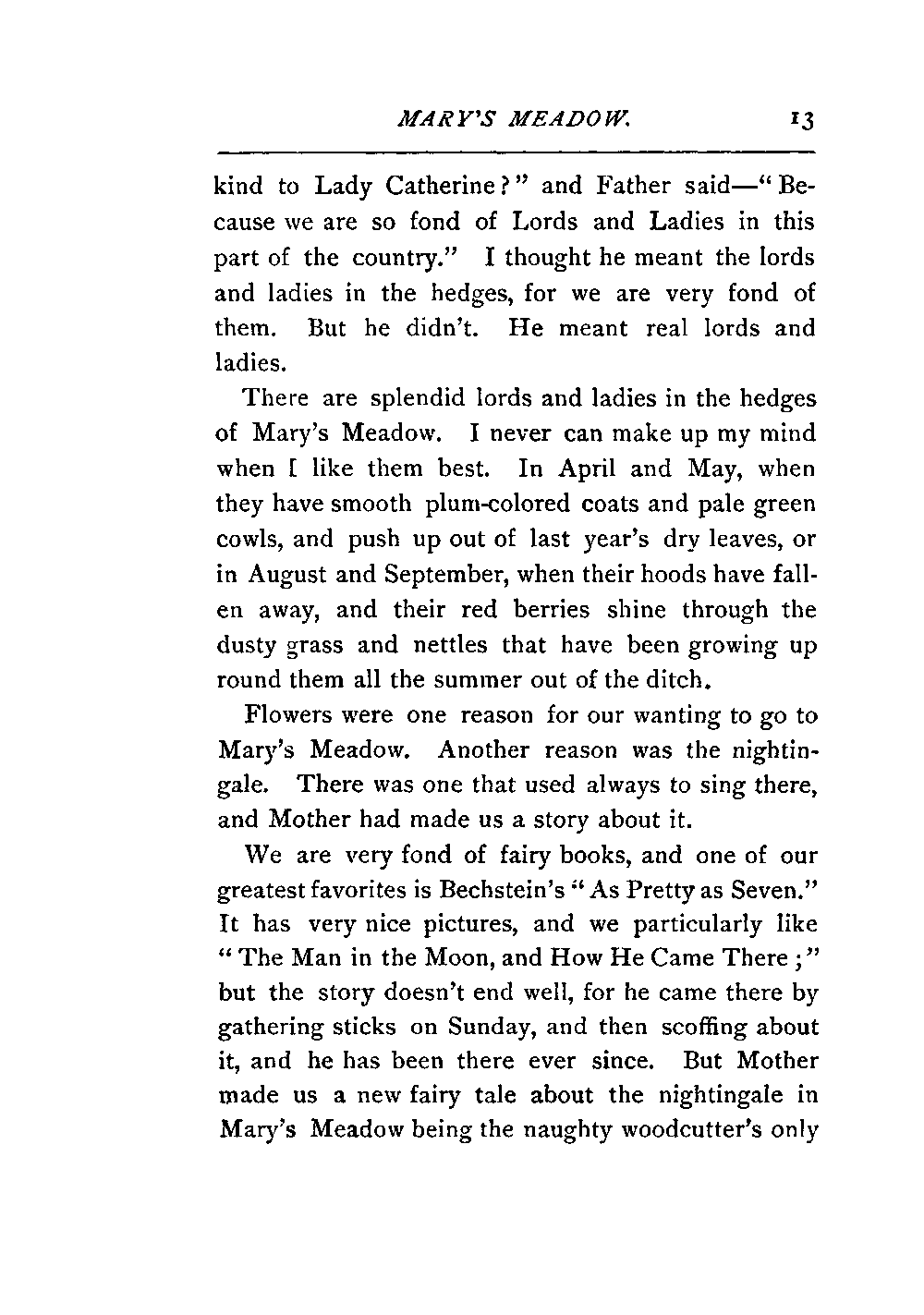 MARY'S MEADOW. 13

kind to Lady Catherine?" and Father said—"Because we are so fond of Lords and Ladies in this part of the country." I thought he meant the lords and ladies in the hedges, for we are very fond of them. But he didn't. He meant real lords and ladies.

There are splendid lords and ladies in the hedges of Mary's Meadow. I never can make up my mind when I like them best. In April and May, when they have smooth plum-colored coats and pale green cowls, and push up out of last year's dry leaves, or in August and September, when their hoods have fallen away, and their red berries shine through the dusty grass and nettles that have been growing up round them all the summer out of the ditch.

Flowers were one reason for our wanting to go to Mary's Meadow. Another reason was the nightingale. There was one that used always to sing there, and Mother had made us a story about it.

We are very fond of fairy books, and one of our greatest favorites is Bechstein's "As Pretty as Seven." It has very nice pictures, and we particularly like "The Man in the Moon, and How He Came There;" but the story doesn't end well, for he came there by gathering sticks on Sunday, and then scoffing about it, and he has been there ever since. But Mother made us a new fairy tale about the nightingale in Mary's Meadow being the naughty woodcutter's only